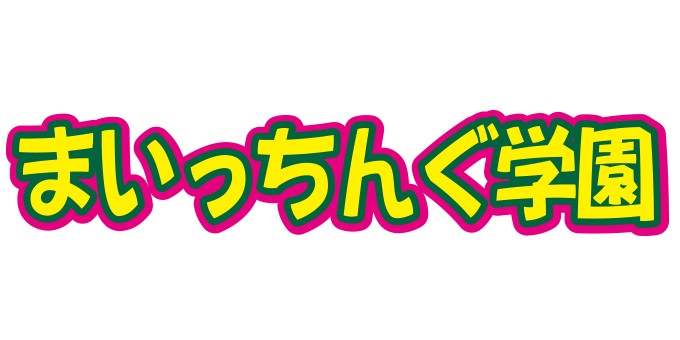 まいっちんぐ学園